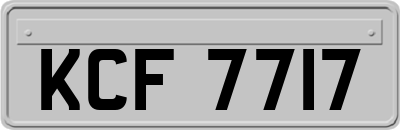 KCF 7717